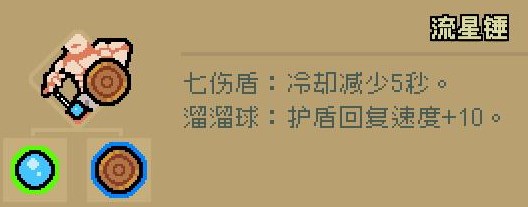 流星锤

七伤盾：冷却减少5秒。
溜溜球：护盾回复速度+10。